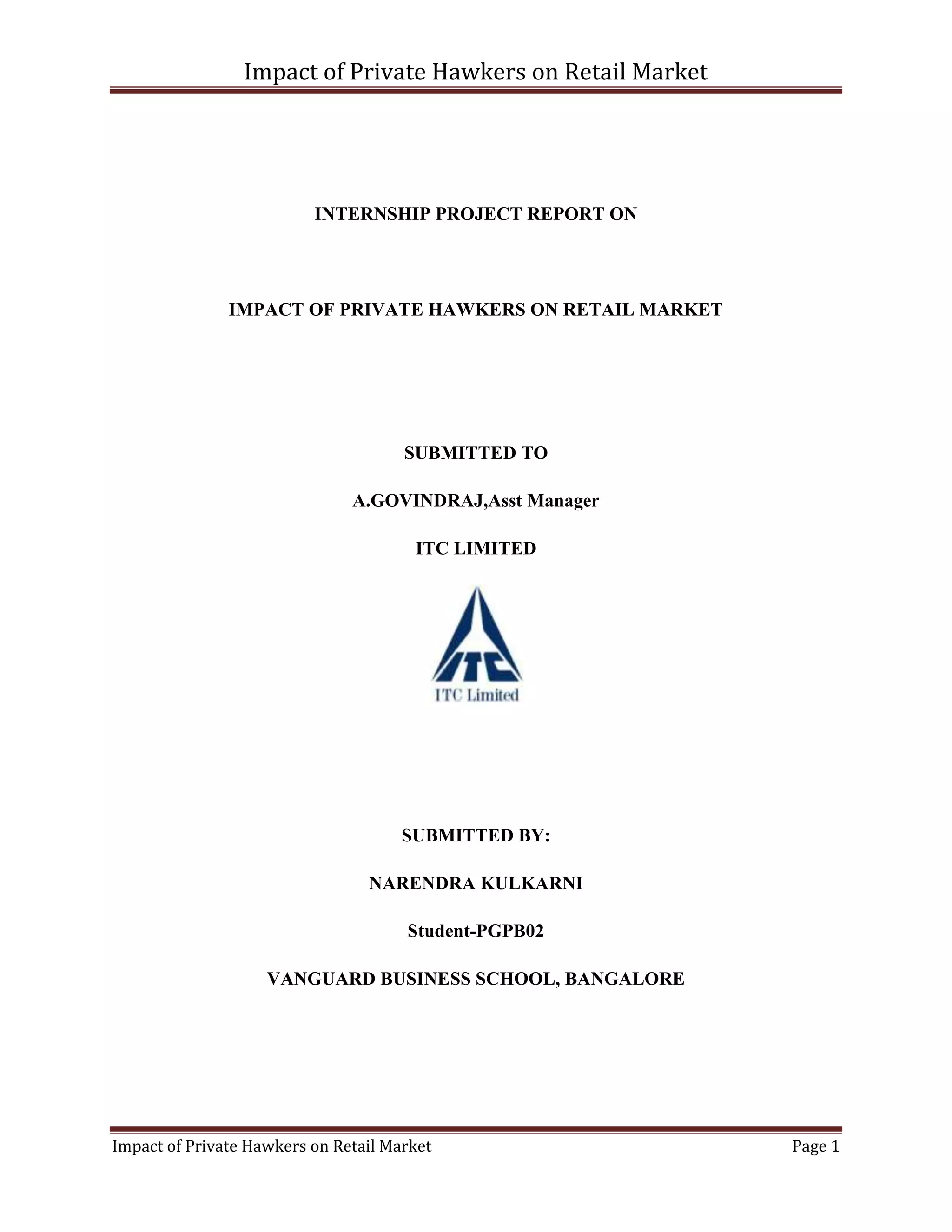 Impact of Private Hawkers on Retail Market

INTERNSHIP PROJECT REPORT ON

IMPACT OF PRIVATE HAWKERS ON RETAIL MARKET

SUBMITTED TO

A.GOVINDRAJ,Asst Manager

ITC LIMITED

ITC

ITC Limited

SUBMITTED BY:

NARENDRA KULKARNI

Student-PGPB02

VANGUARD BUSINESS SCHOOL, BANGALORE

Impact of Private Hawkers on Retail Market Page 1